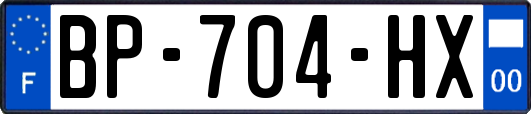 F
BP-704-HX
00